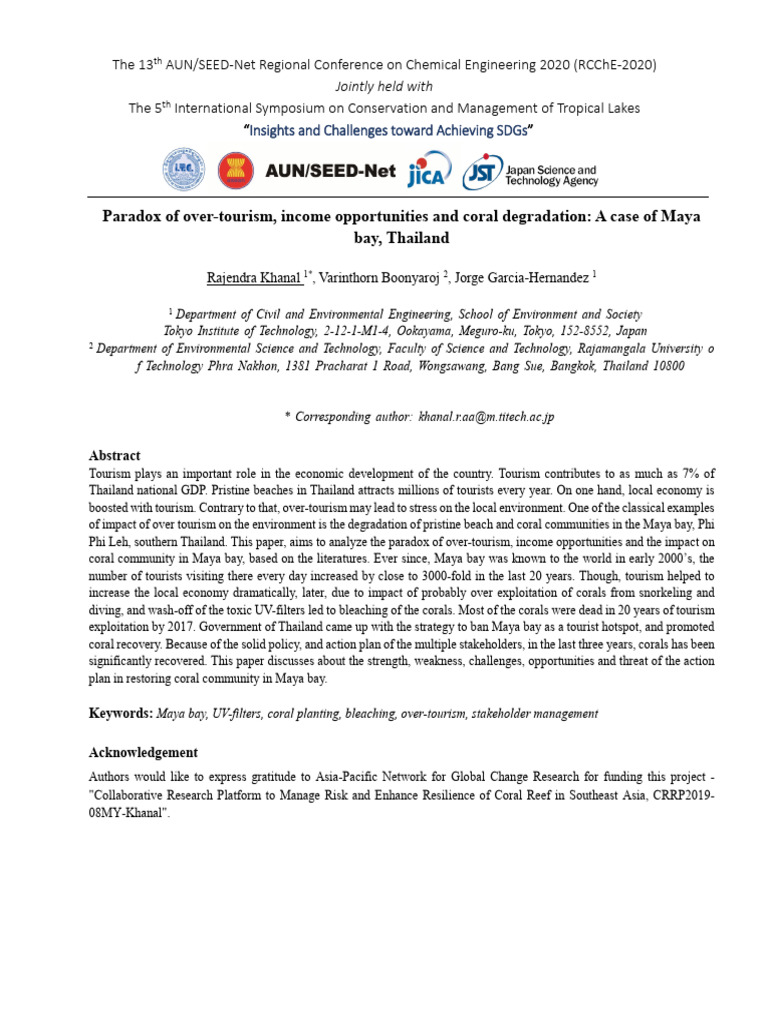 The 13$^{th}$ AUN/SEED-Net Regional Conference on Chemical Engineering 2020 (RCChE-2020)
Jointly held with
The 5$^{th}$ International Symposium on Conservation and Management of Tropical Lakes
"Insights and Challenges toward Achieving SDGs"

AUN/SEED-Net jica JST Japan Science and Technology Agency

Paradox of over-tourism, income opportunities and coral degradation: A case of Maya bay, Thailand

Rajendra Khanal $^{1*}$, Varinthorn Boonyaroj $^{2}$, Jorge Garcia-Hernandez $^{1}$

$^{1}$ Department of Civil and Environmental Engineering, School of Environment and Society
Tokyo Institute of Technology, 2-12-1-M1-4, Ookayama, Meguro-ku, Tokyo, 152-8552, Japan
$^{2}$ Department of Environmental Science and Technology, Faculty of Science and Technology, Rajamangala University o f Technology Phra Nakhon, 1381 Pracharat 1 Road, Wongsawang, Bang Sue, Bangkok, Thailand 10800

* Corresponding author: khanal.r.aa@m.titech.ac.jp

Abstract
Tourism plays an important role in the economic development of the country. Tourism contributes to as much as 7% of Thailand national GDP. Pristine beaches in Thailand attracts millions of tourists every year. On one hand, local economy is boosted with tourism. Contrary to that, over-tourism may lead to stress on the local environment. One of the classical examples of impact of over tourism on the environment is the degradation of pristine beach and coral communities in the Maya bay, Phi Phi Leh, southern Thailand. This paper, aims to analyze the paradox of over-tourism, income opportunities and the impact on coral community in Maya bay, based on the literatures. Ever since, Maya bay was known to the world in early 2000's, the number of tourists visiting there every day increased by close to 3000-fold in the last 20 years. Though, tourism helped to increase the local economy dramatically, later, due to impact of probably over exploitation of corals from snorkeling and diving, and wash-off of the toxic UV-filters led to bleaching of the corals. Most of the corals were dead in 20 years of tourism exploitation by 2017. Government of Thailand came up with the strategy to ban Maya bay as a tourist hotspot, and promoted coral recovery. Because of the solid policy, and action plan of the multiple stakeholders, in the last three years, corals has been significantly recovered. This paper discusses about the strength, weakness, challenges, opportunities and threat of the action plan in restoring coral community in Maya bay.

Keywords: Maya bay, UV-filters, coral planting, bleaching, over-tourism, stakeholder management

Acknowledgement
Authors would like to express gratitude to Asia-Pacific Network for Global Change Research for funding this project - "Collaborative Research Platform to Manage Risk and Enhance Resilience of Coral Reef in Southeast Asia, CRRP2019-08MY-Khanal".